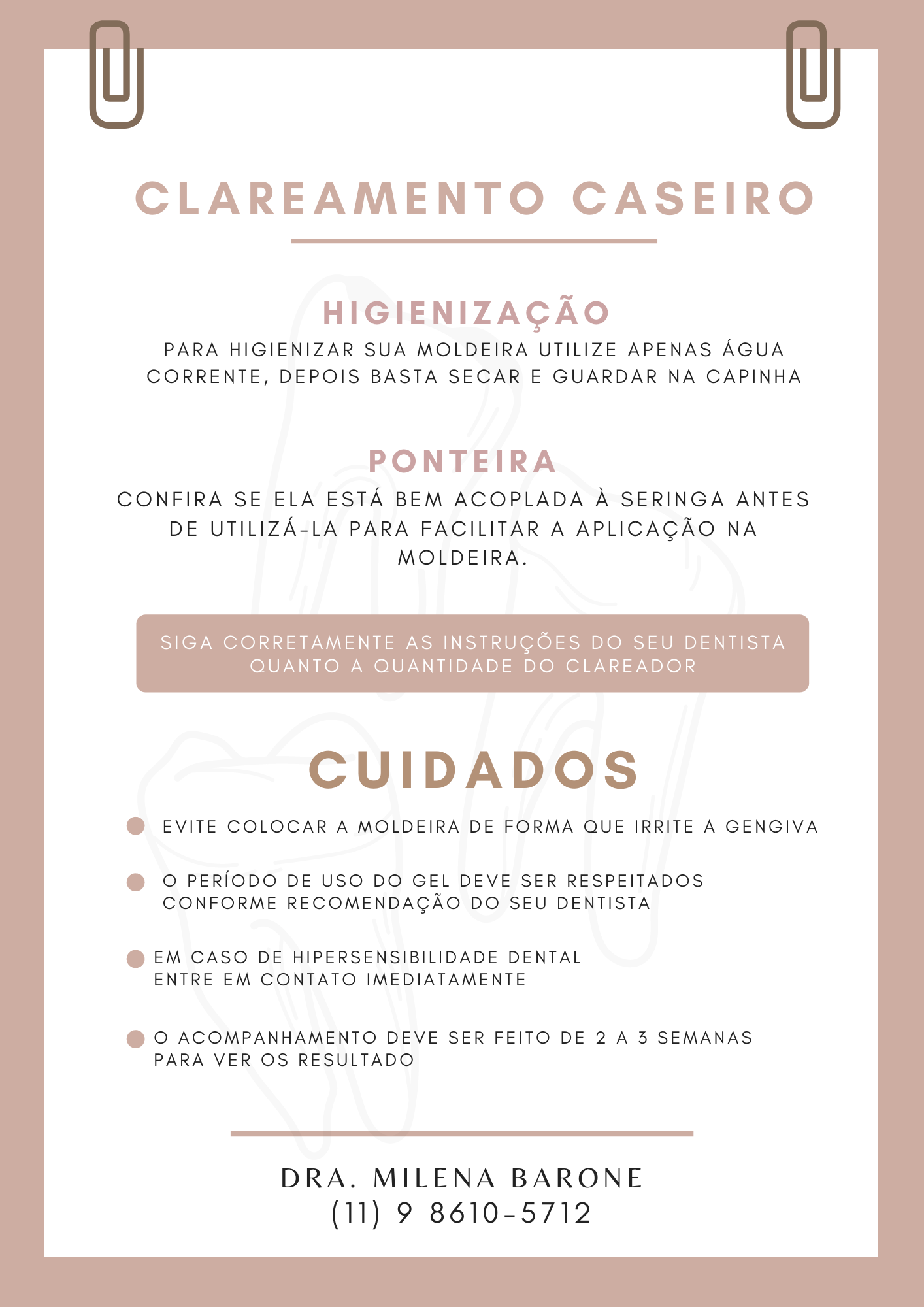 CLAREAMENTO CASEIRO

HIGIENIZAÇÃO

PARA HIGIENIZAR SUA MOLDEIRA UTILIZE APENAS ÁGUA CORRENTE, DEPOIS BASTA SECAR E GUARDAR NA CAPINHA

PONTEIRA

CONFIRA SE ELA ESTÁ BEM ACOPLADA À SERINGA ANTES DE UTILIZÁ-LA PARA FACILITAR A APLICAÇÃO NA MOLDEIRA.

SIGA CORRETAMENTE AS INSTRUÇÕES DO SEU DENTISTA QUANTO A QUANTIDADE DO CLAREADOR

CUIDADOS

EVITE COLOCAR A MOLDEIRA DE FORMA QUE IRRITE A GENGIVA

O PERÍODO DE USO DO GEL DEVE SER RESPEITADOS CONFORME RECOMENDAÇÃO DO SEU DENTISTA

EM CASO DE HIPERSENSIBILIDADE DENTAL ENTRE EM CONTATO IMEDIATAMENTE

O ACOMPANHAMENTO DEVE SER FEITO DE 2 A 3 SEMANAS PARA VER OS RESULTADO

DRA. MILENA BARONE
(11) 9 8610-5712